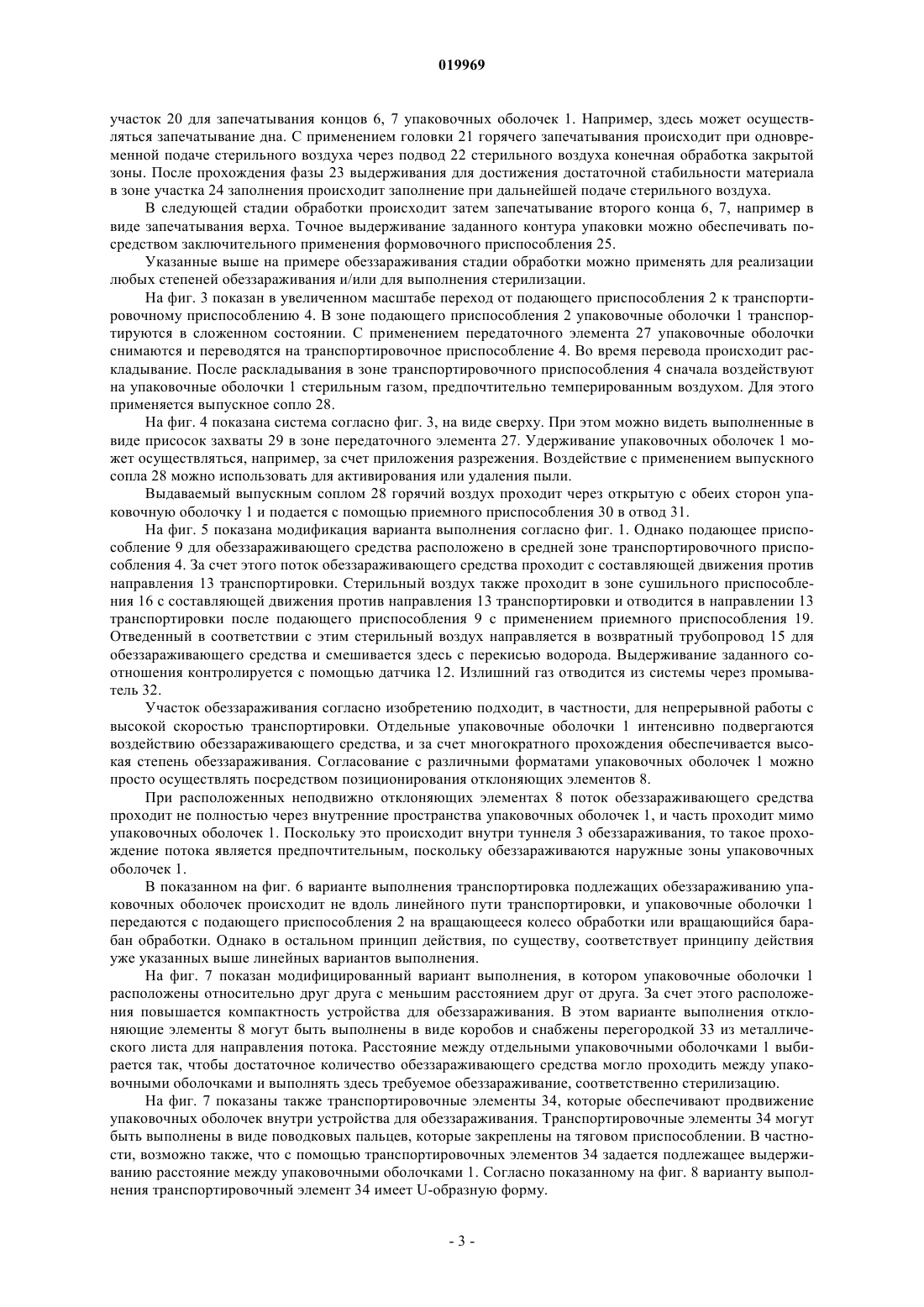 019969

участок 20 для запечатывания концов 6, 7 упаковочных оболочек 1. Например, здесь может осуществляться запечатывание дна. С применением головки 21 горячего запечатывания происходит при одновременной подаче стерильного воздуха через подвод 22 стерильного воздуха конечная обработка закрытой зоны. После прохождения фазы 23 выдерживания для достижения достаточной стабильности материала в зоне участка 24 заполнения происходит заполнение при дальнейшей подаче стерильного воздуха.

В следующей стадии обработки происходит затем запечатывание второго конца 6, 7, например в виде запечатывания верха. Точное выдерживание заданного контура упаковки можно обеспечивать посредством заключительного применения формовочного приспособления 25.

Указанные выше на примере обеззараживания стадии обработки можно применять для реализации любых степеней обеззараживания и/или для выполнения стерилизации.

На фиг. 3 показан в увеличенном масштабе переход от подающего приспособления 2 к транспортировочному приспособлению 4. В зоне подающего приспособления 2 упаковочные оболочки 1 транспортируются в сложенном состоянии. С применением передаточного элемента 27 упаковочные оболочки снимаются и переводятся на транспортировочное приспособление 4. Во время перевода происходит раскладывание. После раскладывания в зоне транспортировочного приспособления 4 сначала воздействуют на упаковочные оболочки 1 стерильным газом, предпочтительно темперированным воздухом. Для этого применяется выпускное сопло 28.

На фиг. 4 показана система согласно фиг. 3, на виде сверху. При этом можно видеть выполненные в виде присосок захваты 29 в зоне передаточного элемента 27. Удерживание упаковочных оболочек 1 может осуществляться, например, за счет приложения разрежения. Воздействие с применением выпускного сопла 28 можно использовать для активирования или удаления пыли.

Выдаваемый выпускным соплом 28 горячий воздух проходит через открытую с обеих сторон упаковочную оболочку 1 и подается с помощью приемного приспособления 30 в отвод 31.

На фиг. 5 показана модификация варианта выполнения согласно фиг. 1. Однако подающее приспособление 9 для обеззараживающего средства расположено в средней зоне транспортировочного приспособления 4. За счет этого поток обеззараживающего средства проходит с составляющей движения против направления 13 транспортировки. Стерильный воздух также проходит в зоне сушильного приспособления 16 с составляющей движения против направления 13 транспортировки и отводится в направлении 13 транспортировки после подающего приспособления 9 с применением приемного приспособления 19. Отведенный в соответствии с этим стерильный воздух направляется в возвратный трубопровод 15 для обеззараживающего средства и смешивается здесь с перекисью водорода. Выдерживание заданного соотношения контролируется с помощью датчика 12. Излишний газ отводится из системы через промыватель 32.

Участок обеззараживания согласно изобретению подходит, в частности, для непрерывной работы с высокой скоростью транспортировки. Отдельные упаковочные оболочки 1 интенсивно подвергаются воздействию обеззараживающего средства, и за счет многократного прохождения обеспечивается высокая степень обеззараживания. Согласование с различными форматами упаковочных оболочек 1 можно просто осуществлять посредством позиционирования отклоняющих элементов 8.

При расположенных неподвижно отклоняющих элементах 8 поток обеззараживающего средства проходит не полностью через внутренние пространства упаковочных оболочек 1, и часть проходит мимо упаковочных оболочек 1. Поскольку это происходит внутри туннеля 3 обеззараживания, то такое прохождение потока является предпочтительным, поскольку обеззараживаются наружные зоны упаковочных оболочек 1.

В показанном на фиг. 6 варианте выполнения транспортировка подлежащих обеззараживанию упаковочных оболочек происходит не вдоль линейного пути транспортировки, и упаковочные оболочки 1 передаются с подающего приспособления 2 на вращающееся колесо обработки или вращающийся барабан обработки. Однако в остальном принцип действия, по существу, соответствует принципу действия уже указанных выше линейных вариантов выполнения.

На фиг. 7 показан модифицированный вариант выполнения, в котором упаковочные оболочки 1 расположены относительно друг друга с меньшим расстоянием друг от друга. За счет этого расположения повышается компактность устройства для обеззараживания. В этом варианте выполнения отклоняющие элементы 8 могут быть выполнены в виде коробов и снабжены перегородкой 33 из металлического листа для направления потока. Расстояние между отдельными упаковочными оболочками 1 выбирается так, чтобы достаточное количество обеззараживающего средства могло проходить между упаковочными оболочками и выполнять здесь требуемое обеззараживание, соответственно стерилизацию.

На фиг. 7 показаны также транспортировочные элементы 34, которые обеспечивают продвижение упаковочных оболочек внутри устройства для обеззараживания. Транспортировочные элементы 34 могут быть выполнены в виде поводковых пальцев, которые закреплены на тяговом приспособлении. В частности, возможно также, что с помощью транспортировочных элементов 34 задается подлежащее выдерживанию расстояние между упаковочными оболочками 1. Согласно показанному на фиг. 8 варианту выполнения транспортировочный элемент 34 имеет U-образную форму.

- 3 -